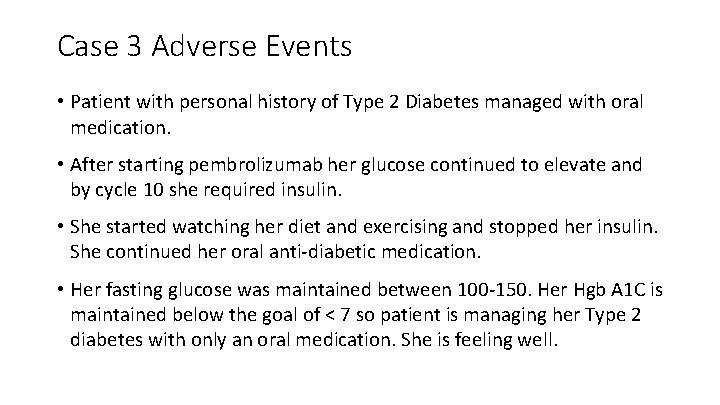 Case 3 Adverse Events

• Patient with personal history of Type 2 Diabetes managed with oral medication.

• After starting pembrolizumab her glucose continued to elevate and by cycle 10 she required insulin.

• She started watching her diet and exercising and stopped her insulin. She continued her oral anti-diabetic medication.

• Her fasting glucose was maintained between 100-150. Her Hgb A1C is maintained below the goal of < 7 so patient is managing her Type 2 diabetes with only an oral medication. She is feeling well.